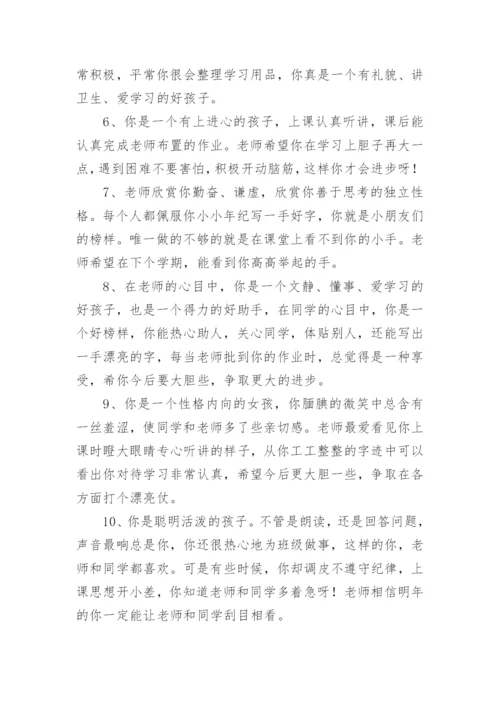 常积极，平常你很会整理学习用品，你真是一个有礼貌、讲卫生、爱学习的好孩子。

6、你是一个有上进心的孩子，上课认真听讲，课后能认真完成老师布置的作业。老师希望你在学习上胆子再大一点，遇到困难不要害怕，积极开动脑筋，这样你才会进步呀！

7、老师欣赏你勤奋、谦虚，欣赏你善于思考的独立性格。每个人都佩服你小小年纪写一手好字，你就是小朋友们的榜样。唯一做的不够的就是在课堂上看不到你的小手。老师希望在下个学期，能看到你高高举起的手。

8、在老师的心目中，你是一个文静、懂事、爱学习的好孩子，也是一个得力的好助手，在同学的心目中，你是一个好榜样，你能热心助人，关心同学，体贴别人，还能写出一手漂亮的字，每当老师批到你的作业时，总觉得是一种享受，希你今后要大胆些，争取更大的进步。

9、你是一个性格内向的女孩，你腼腆的微笑中总含有一丝羞涩，使同学和老师多了些亲切感。老师最爱看见你上课时瞪大眼睛专心听讲的样子，从你工工整整的字迹中可以看出你对待学习非常认真，希望今后更大胆一些，争取在各方面打个漂亮仗。

10、你是聪明活泼的孩子。不管是朗读，还是回答问题，声音最响总是你，你还很热心地为班级做事，这样的你，老师和同学都喜欢。可是有些时候，你却调皮不遵守纪律，上课思想开小差，你知道老师和同学多着急呀！老师相信明年的你一定能让老师和同学刮目相看。